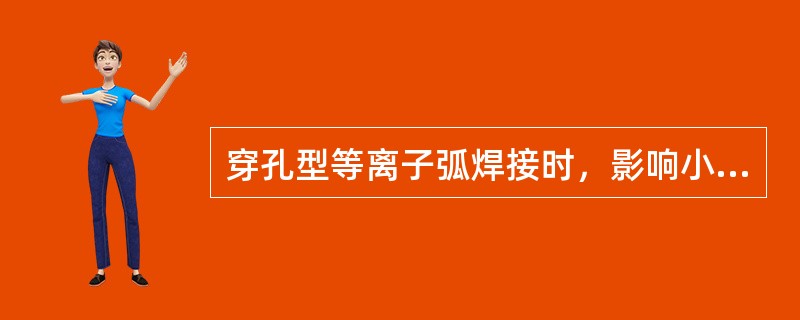 穿孔型等离子弧焊接时，影响小...